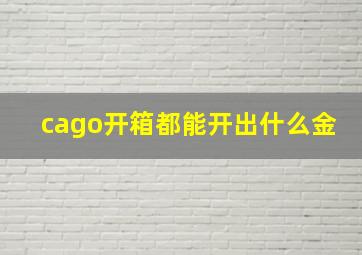 cago开箱都能开出什么金